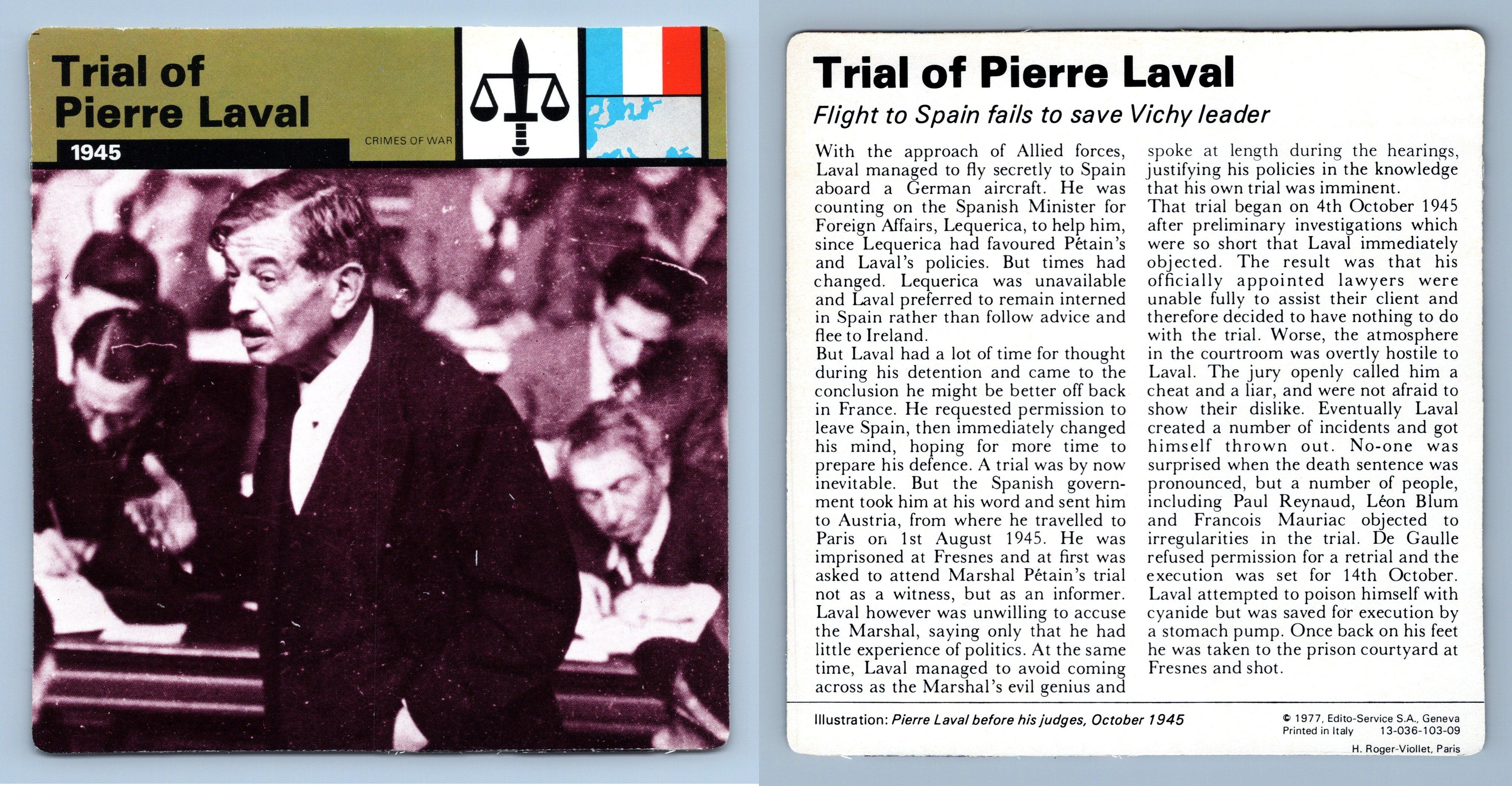 Trial of Pierre Laval

1945

CRIMES OF WAR

Trial of Pierre Laval

Flight to Spain fails to save Vichy leader

With the approach of Allied forces, Laval managed to fly secretly to Spain aboard a German aircraft. He was counting on the Spanish Minister for Foreign Affairs, Lequerica, to help him, since Lequerica had favoured Pétain's and Laval's policies. But times had changed. Lequerica was unavailable and Laval preferred to remain interned in Spain rather than follow advice and flee to Ireland.
But Laval had a lot of time for thought during his detention and came to the conclusion he might be better off back in France. He requested permission to leave Spain, then immediately changed his mind, hoping for more time to prepare his defence. A trial was by now inevitable. But the Spanish government took him at his word and sent him to Austria, from where he travelled to Paris on 1st August 1945. He was imprisoned at Fresnes and at first was asked to attend Marshal Pétain's trial not as a witness, but as an informer. Laval however was unwilling to accuse the Marshal, saying only that he had little experience of politics. At the same time, Laval managed to avoid coming across as the Marshal's evil genius and spoke at length during the hearings, justifying his policies in the knowledge that his own trial was imminent.
That trial began on 4th October 1945 after preliminary investigations which were so short that Laval immediately objected. The result was that his officially appointed lawyers were unable fully to assist their client and therefore decided to have nothing to do with the trial. Worse, the atmosphere in the courtroom was overtly hostile to Laval. The jury openly called him a cheat and a liar, and were not afraid to show their dislike. Eventually Laval created a number of incidents and got himself thrown out. No-one was surprised when the death sentence was pronounced, but a number of people, including Paul Reynaud, Léon Blum and Francois Mauriac objected to irregularities in the trial. De Gaulle refused permission for a retrial and the execution was set for 14th October. Laval attempted to poison himself with cyanide but was saved for execution by a stomach pump. Once back on his feet he was taken to the prison courtyard at Fresnes and shot.

Illustration: Pierre Laval before his judges, October 1945

© 1977, Edito-Service S.A., Geneva
Printed in Italy 13-036-103-09
H. Roger-Viollet, Paris